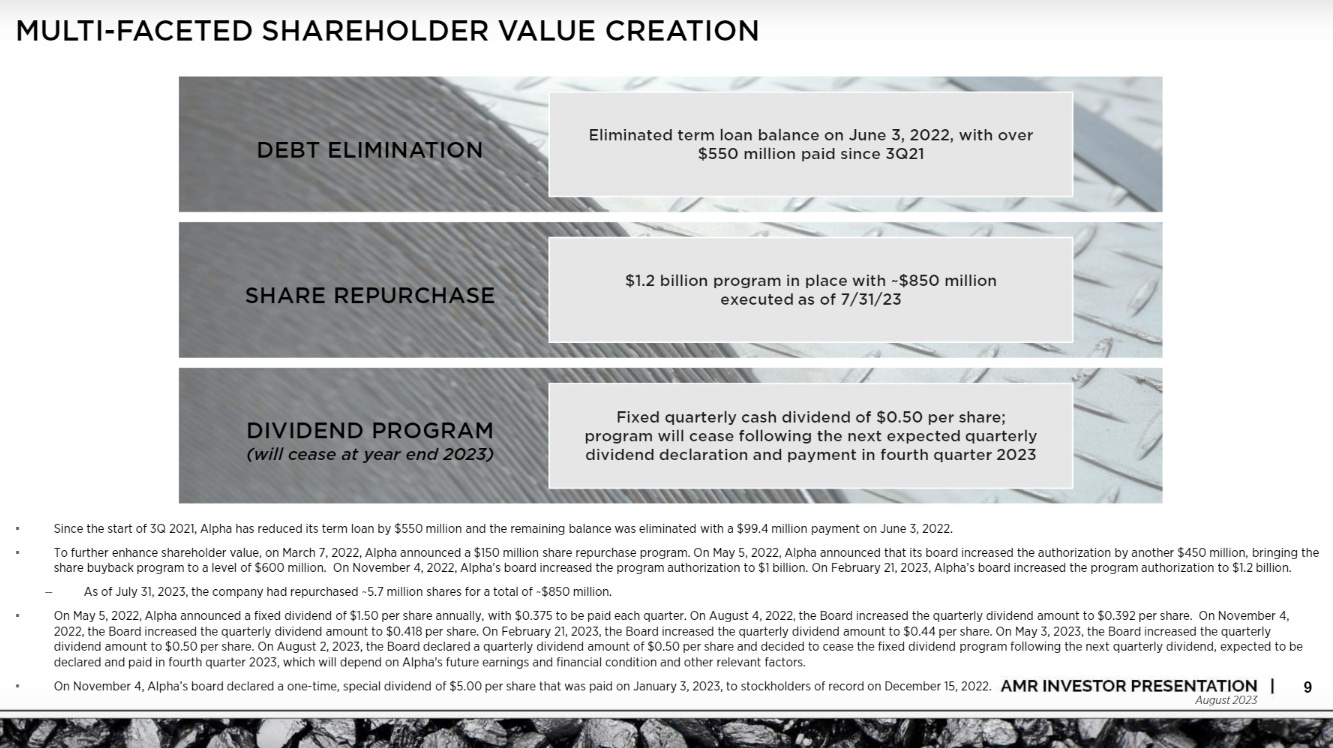 MULTI-FACETED SHAREHOLDER VALUE CREATION

DEBT ELIMINATION

Eliminated term loan balance on June 3, 2022, with over $550 million paid since 3Q21

SHARE REPURCHASE

$1.2 billion program in place with ~$850 million executed as of 7/31/23

DIVIDEND PROGRAM
(will cease at year end 2023)

Fixed quarterly cash dividend of $0.50 per share; program will cease following the next expected quarterly dividend declaration and payment in fourth quarter 2023

▪ Since the start of 3Q 2021, Alpha has reduced its term loan by $550 million and the remaining balance was eliminated with a $99.4 million payment on June 3, 2022.

▪ To further enhance shareholder value, on March 7, 2022, Alpha announced a $150 million share repurchase program. On May 5, 2022, Alpha announced that its board increased the authorization by another $450 million, bringing the share buyback program to a level of $600 million. On November 4, 2022, Alpha's board increased the program authorization to $1 billion. On February 21, 2023, Alpha's board increased the program authorization to $1.2 billion.

– As of July 31, 2023, the company had repurchased ~5.7 million shares for a total of ~$850 million.

▪ On May 5, 2022, Alpha announced a fixed dividend of $1.50 per share annually, with $0.375 to be paid each quarter. On August 4, 2022, the Board increased the quarterly dividend amount to $0.392 per share. On November 4, 2022, the Board increased the quarterly dividend amount to $0.418 per share. On February 21, 2023, the Board increased the quarterly dividend amount to $0.44 per share. On May 3, 2023, the Board increased the quarterly dividend amount to $0.50 per share. On August 2, 2023, the Board declared a quarterly dividend amount of $0.50 per share and decided to cease the fixed dividend program following the next quarterly dividend, expected to be declared and paid in fourth quarter 2023, which will depend on Alpha's future earnings and financial condition and other relevant factors.

▪ On November 4, Alpha's board declared a one-time, special dividend of $5.00 per share that was paid on January 3, 2023, to stockholders of record on December 15, 2022.

AMR INVESTOR PRESENTATION | 9
August 2023